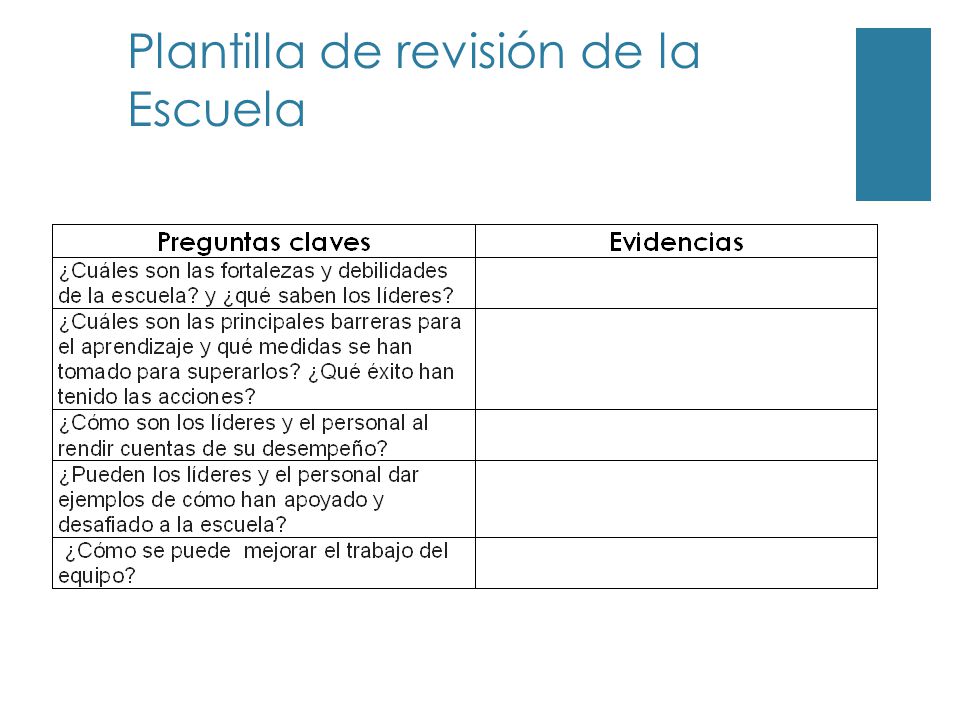 Plantilla de revisión de la Escuela

| Preguntas claves | Evidencias |
|---|---|
| ¿Cuáles son las fortalezas y debilidades de la escuela? y ¿qué saben los líderes? | |
| ¿Cuáles son las principales barreras para el aprendizaje y qué medidas se han tomado para superarlos? ¿Qué éxito han tenido las acciones? | |
| ¿Cómo son los líderes y el personal al rendir cuentas de su desempeño? | |
| ¿Pueden los líderes y el personal dar ejemplos de cómo han apoyado y desafiado a la escuela? | |
| ¿Cómo se puede mejorar el trabajo del equipo? | |